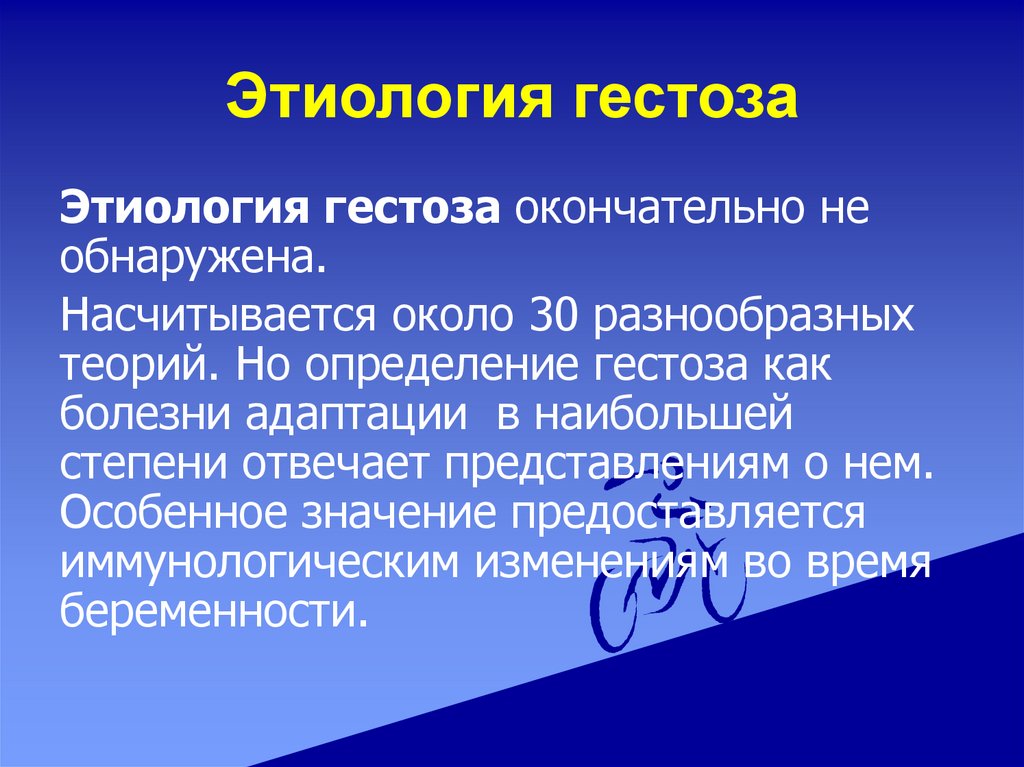 Этиология гестоза

Этиология гестоза окончательно не обнаружена.

Насчитывается около 30 разнообразных теорий. Но определение гестоза как болезни адаптации в наибольшей степени отвечает представлениям о нем. Особенное значение предоставляется иммунологическим изменениям во время беременности.